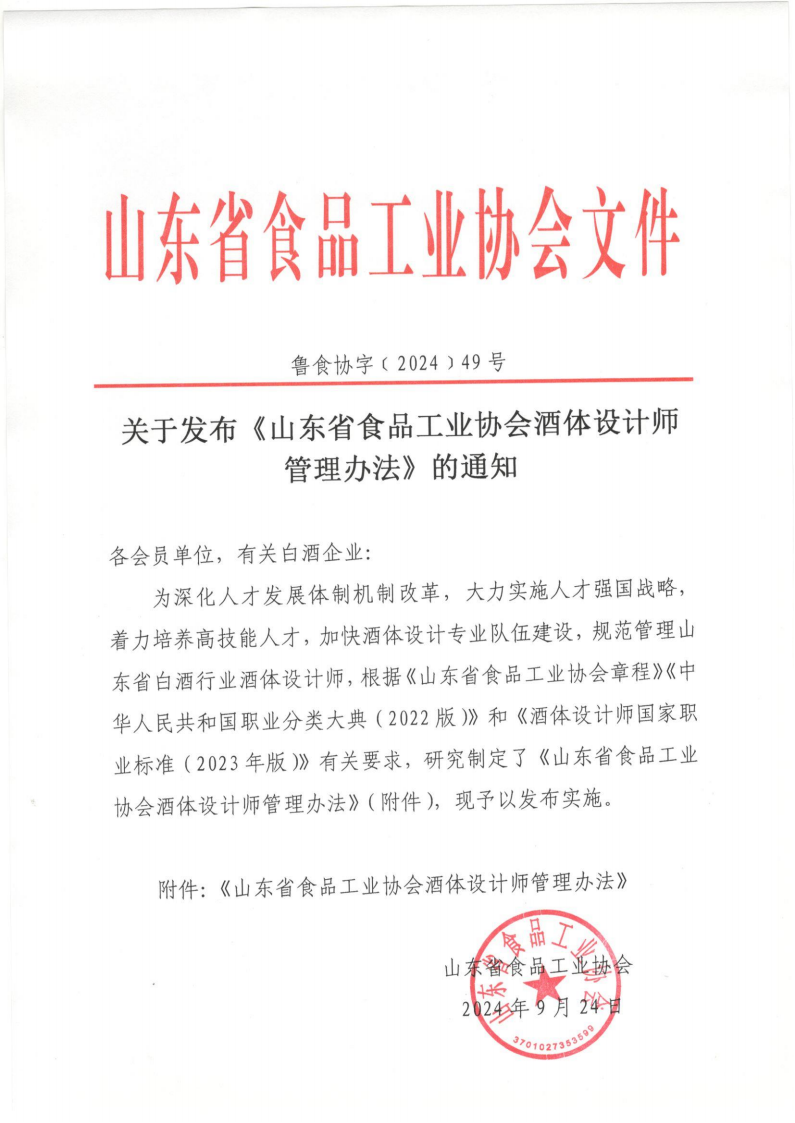 山东省食品工业协会文件

鲁食协字（2024）49号

关于发布《山东省食品工业协会酒体设计师管理办法》的通知

各会员单位，有关白酒企业：

为深化人才发展体制机制改革，大力实施人才强国战略，着力培养高技能人才，加快酒体设计专业队伍建设，规范管理山东省白酒行业酒体设计师，根据《山东省食品工业协会章程》《中华人民共和国职业分类大典（2022版）》和《酒体设计师国家职业标准（2023年版）》有关要求，研究制定了《山东省食品工业协会酒体设计师管理办法》（附件），现予以发布实施。

附件：《山东省食品工业协会酒体设计师管理办法》

山东省食品工业协会
2024年9月24日

山东省食品工业协会
3701027353599